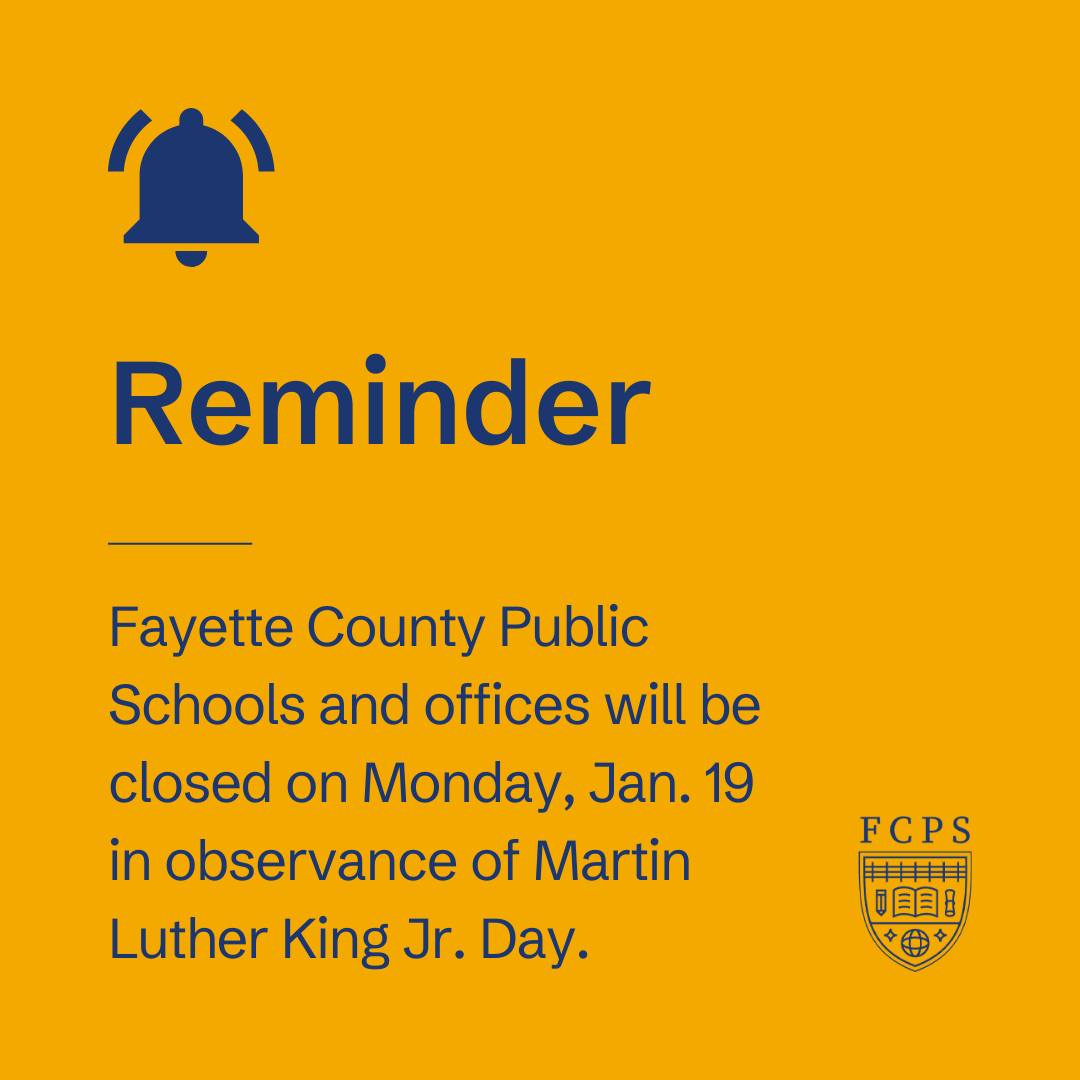 Reminder

Fayette County Public Schools and offices will be closed on Monday, Jan. 19 in observance of Martin Luther King Jr. Day.

FCPS